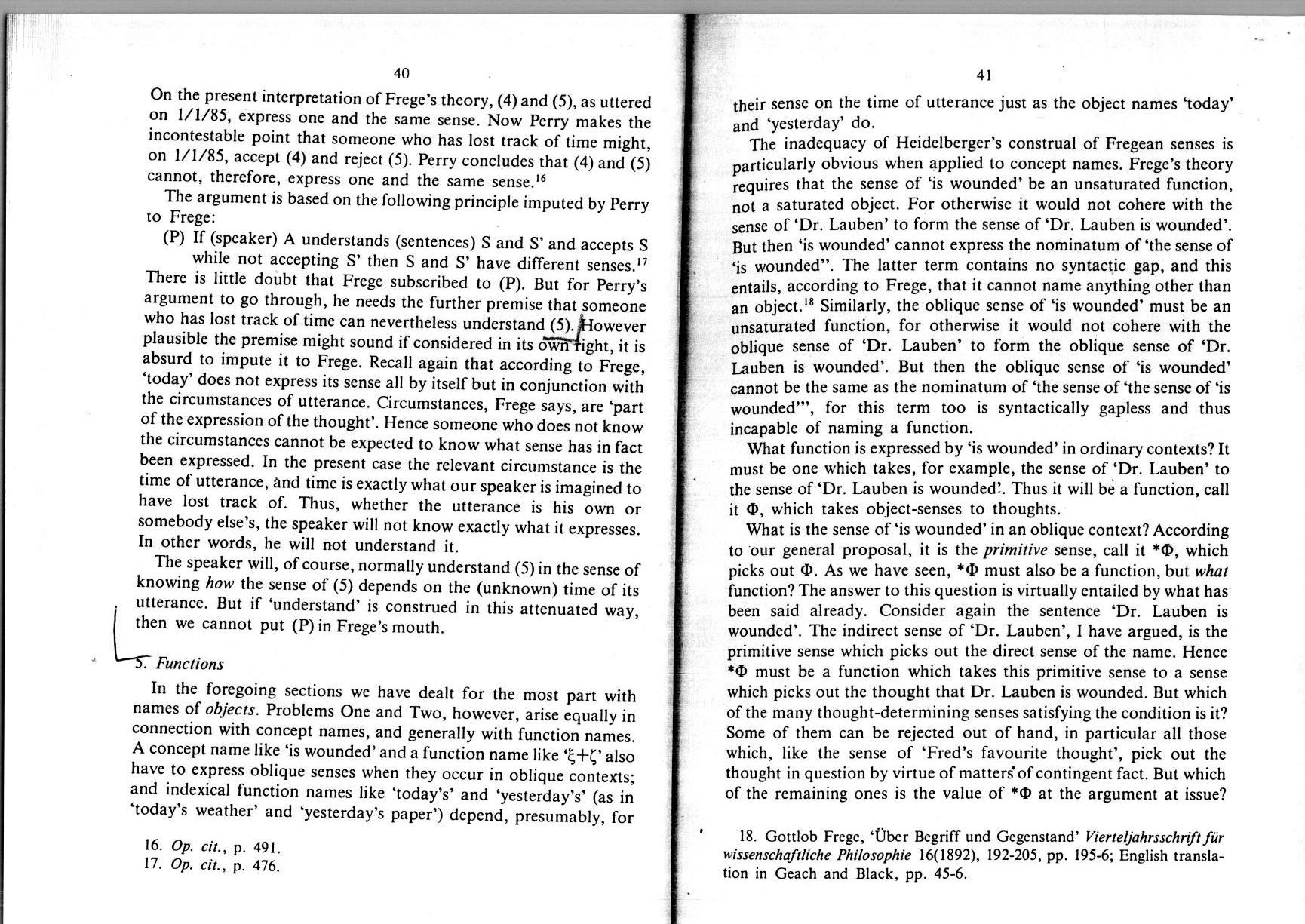 40

On the present interpretation of Frege's theory, (4) and (5), as uttered on 1/1/85, express one and the same sense. Now Perry makes the incontestable point that someone who has lost track of time might, on 1/1/85, accept (4) and reject (5). Perry concludes that (4) and (5) cannot, therefore, express one and the same sense.$^{16}$

The argument is based on the following principle imputed by Perry to Frege:

(P) If (speaker) A understands (sentences) S and S' and accepts S while not accepting S' then S and S' have different senses.$^{17}$

There is little doubt that Frege subscribed to (P). But for Perry's argument to go through, he needs the further premise that someone who has lost track of time can nevertheless understand (5). However plausible the premise might sound if considered in its own right, it is absurd to impute it to Frege. Recall again that according to Frege, 'today' does not express its sense all by itself but in conjunction with the circumstances of utterance. Circumstances, Frege says, are 'part of the expression of the thought'. Hence someone who does not know the circumstances cannot be expected to know what sense has in fact been expressed. In the present case the relevant circumstance is the time of utterance, and time is exactly what our speaker is imagined to have lost track of. Thus, whether the utterance is his own or somebody else's, the speaker will not know exactly what it expresses. In other words, he will not understand it.

The speaker will, of course, normally understand (5) in the sense of knowing *how* the sense of (5) depends on the (unknown) time of its utterance. But if 'understand' is construed in this attenuated way, then we cannot put (P) in Frege's mouth.

5. *Functions*

In the foregoing sections we have dealt for the most part with names of *objects*. Problems One and Two, however, arise equally in connection with concept names, and generally with function names. A concept name like 'is wounded' and a function name like '$\xi+\zeta$' also have to express oblique senses when they occur in oblique contexts; and indexical function names like 'today's' and 'yesterday's' (as in 'today's weather' and 'yesterday's paper') depend, presumably, for

16. *Op. cit.*, p. 491.
17. *Op. cit.*, p. 476.

41

their sense on the time of utterance just as the object names 'today' and 'yesterday' do.

The inadequacy of Heidelberger's construal of Fregean senses is particularly obvious when applied to concept names. Frege's theory requires that the sense of 'is wounded' be an unsaturated function, not a saturated object. For otherwise it would not cohere with the sense of 'Dr. Lauben' to form the sense of 'Dr. Lauben is wounded'. But then 'is wounded' cannot express the nominatum of 'the sense of 'is wounded''. The latter term contains no syntactic gap, and this entails, according to Frege, that it cannot name anything other than an object.$^{18}$ Similarly, the oblique sense of 'is wounded' must be an unsaturated function, for otherwise it would not cohere with the oblique sense of 'Dr. Lauben' to form the oblique sense of 'Dr. Lauben is wounded'. But then the oblique sense of 'is wounded' cannot be the same as the nominatum of 'the sense of 'the sense of 'is wounded''', for this term too is syntactically gapless and thus incapable of naming a function.

What function is expressed by 'is wounded' in ordinary contexts? It must be one which takes, for example, the sense of 'Dr. Lauben' to the sense of 'Dr. Lauben is wounded'. Thus it will be a function, call it $\Phi$, which takes object-senses to thoughts.

What is the sense of 'is wounded' in an oblique context? According to our general proposal, it is the *primitive* sense, call it $*\Phi$, which picks out $\Phi$. As we have seen, $*\Phi$ must also be a function, but *what* function? The answer to this question is virtually entailed by what has been said already. Consider again the sentence 'Dr. Lauben is wounded'. The indirect sense of 'Dr. Lauben', I have argued, is the primitive sense which picks out the direct sense of the name. Hence $*\Phi$ must be a function which takes this primitive sense to a sense which picks out the thought that Dr. Lauben is wounded. But which of the many thought-determining senses satisfying the condition is it? Some of them can be rejected out of hand, in particular all those which, like the sense of 'Fred's favourite thought', pick out the thought in question by virtue of matters of contingent fact. But which of the remaining ones is the value of $*\Phi$ at the argument at issue?

18. Gottlob Frege, 'Über Begriff und Gegenstand' *Vierteljahrsschrift für wissenschaftliche Philosophie* 16(1892), 192-205, pp. 195-6; English translation in Geach and Black, pp. 45-6.